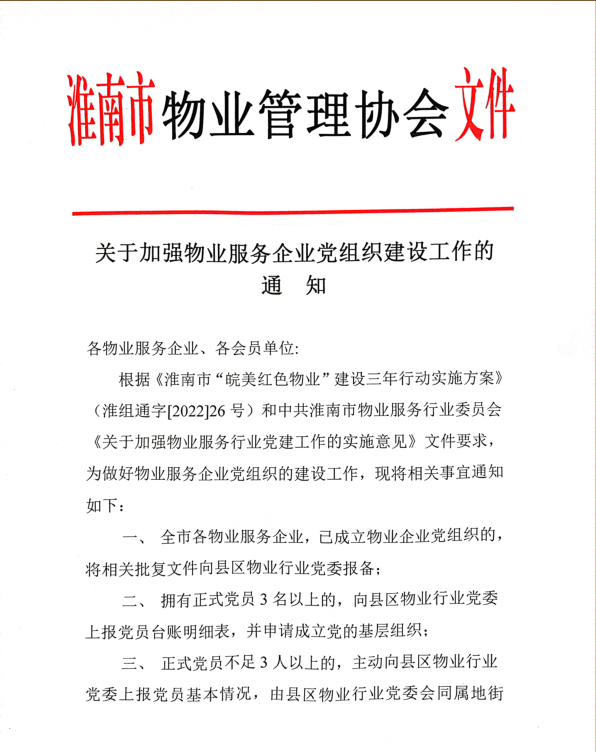 淮南市物业管理协会文件

关于加强物业服务企业党组织建设工作的
通　知

各物业服务企业、各会员单位:

根据《淮南市“皖美红色物业”建设三年行动实施方案》（淮组通字[2022]26 号）和中共淮南市物业服务行业委员会《关于加强物业服务行业党建工作的实施意见》文件要求，为做好物业服务企业党组织的建设工作，现将相关事宜通知如下：

一、 全市各物业服务企业，已成立物业企业党组织的，将相关批复文件向县区物业行业党委报备；

二、 拥有正式党员 3 名以上的，向县区物业行业党委上报党员台账明细表，并申请成立党的基层组织；

三、 正式党员不足 3 人以上的，主动向县区物业行业党委上报党员基本情况，由县区物业行业党委会同属地街